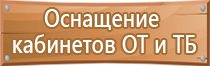 Оснащение кабинетов ОТ и ТБ